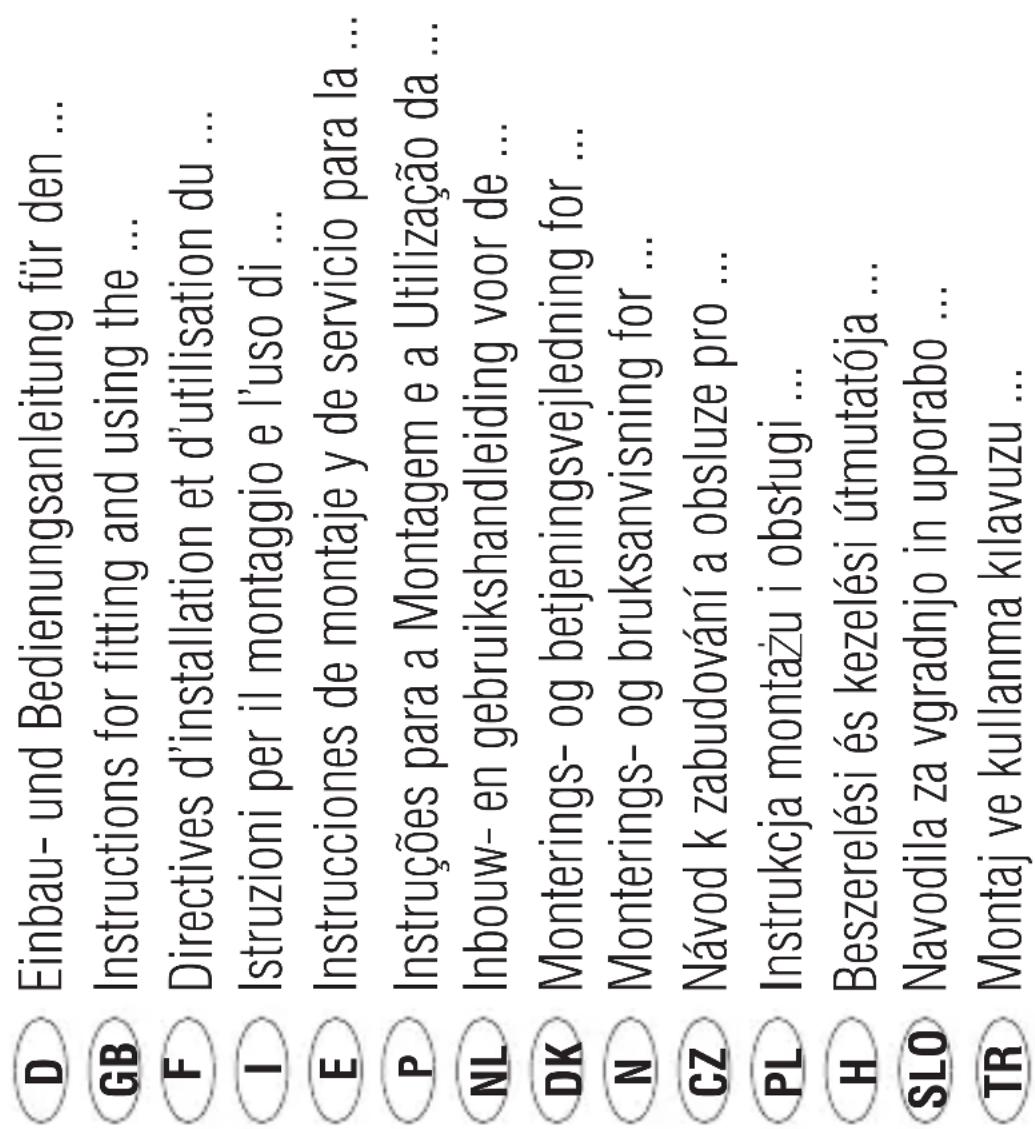 D Einbau- und Bedienungsanleitung für den ...
GB Instructions for fitting and using the ...
F Directives d'installation et d'utilisation du ...
I Istruzioni per il montaggio e l'uso di ...
E Instrucciones de montaje y de servicio para la ...
P Instruções para a Montagem e a Utilização da ...
NL Inbouw- en gebruikshandleiding voor de ...
DK Monterings- og betjeningsvejledning for ...
N Monterings- og bruksanvisning for ...
CZ Návod k zabudování a obsluze pro ...
PL Instrukcja montażu i obsługi ...
H Beszerelési és kezelési útmutatója ...
SLO Navodila za vgradnjo in uporabo ...
TR Montaj ve kullanma kılavuzu ...